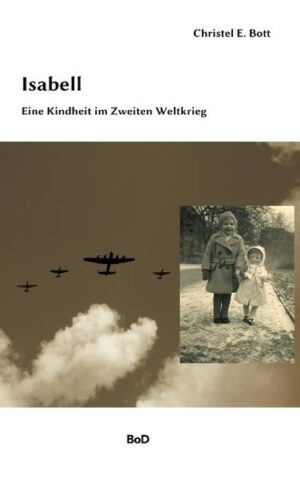 Christel E. Bott

Isabell

Eine Kindheit im Zweiten Weltkrieg

BoD